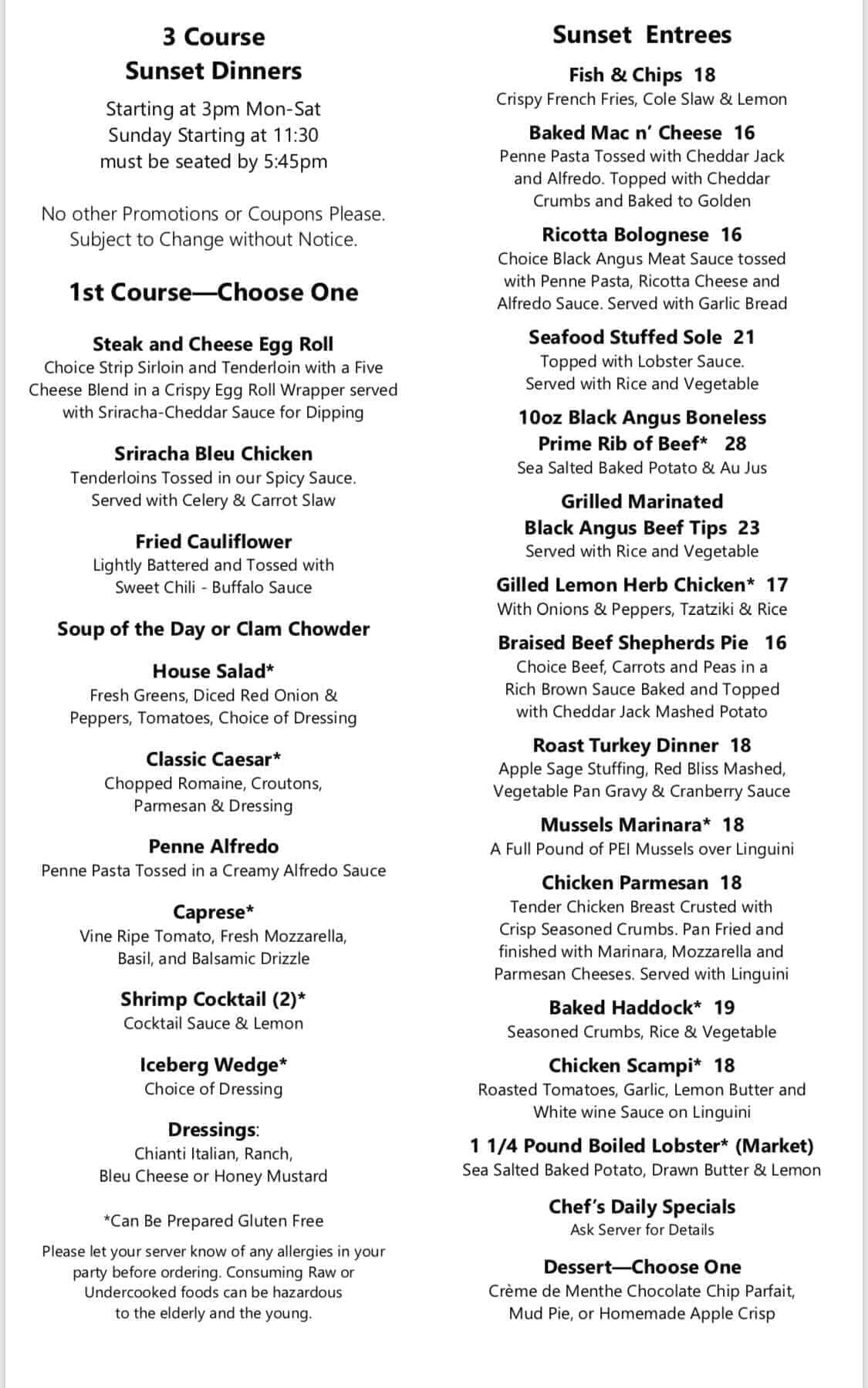 3 Course
Sunset Dinners

Starting at 3pm Mon-Sat
Sunday Starting at 11:30
must be seated by 5:45pm

No other Promotions or Coupons Please.
Subject to Change without Notice.

1st Course—Choose One

Steak and Cheese Egg Roll
Choice Strip Sirloin and Tenderloin with a Five Cheese Blend in a Crispy Egg Roll Wrapper served with Sriracha-Cheddar Sauce for Dipping

Sriracha Bleu Chicken
Tenderloins Tossed in our Spicy Sauce. Served with Celery & Carrot Slaw

Fried Cauliflower
Lightly Battered and Tossed with Sweet Chili - Buffalo Sauce

Soup of the Day or Clam Chowder

House Salad*
Fresh Greens, Diced Red Onion & Peppers, Tomatoes, Choice of Dressing

Classic Caesar*
Chopped Romaine, Croutons, Parmesan & Dressing

Penne Alfredo
Penne Pasta Tossed in a Creamy Alfredo Sauce

Caprese*
Vine Ripe Tomato, Fresh Mozzarella, Basil, and Balsamic Drizzle

Shrimp Cocktail (2)*
Cocktail Sauce & Lemon

Iceberg Wedge*
Choice of Dressing

Dressings:
Chianti Italian, Ranch, Bleu Cheese or Honey Mustard

*Can Be Prepared Gluten Free

Please let your server know of any allergies in your party before ordering. Consuming Raw or Undercooked foods can be hazardous to the elderly and the young.

Sunset Entrees

Fish & Chips 18
Crispy French Fries, Cole Slaw & Lemon

Baked Mac n' Cheese 16
Penne Pasta Tossed with Cheddar Jack and Alfredo. Topped with Cheddar Crumbs and Baked to Golden

Ricotta Bolognese 16
Choice Black Angus Meat Sauce tossed with Penne Pasta, Ricotta Cheese and Alfredo Sauce. Served with Garlic Bread

Seafood Stuffed Sole 21
Topped with Lobster Sauce. Served with Rice and Vegetable

10oz Black Angus Boneless Prime Rib of Beef* 28
Sea Salted Baked Potato & Au Jus

Grilled Marinated Black Angus Beef Tips 23
Served with Rice and Vegetable

Gilled Lemon Herb Chicken* 17
With Onions & Peppers, Tzatziki & Rice

Braised Beef Shepherds Pie 16
Choice Beef, Carrots and Peas in a Rich Brown Sauce Baked and Topped with Cheddar Jack Mashed Potato

Roast Turkey Dinner 18
Apple Sage Stuffing, Red Bliss Mashed, Vegetable Pan Gravy & Cranberry Sauce

Mussels Marinara* 18
A Full Pound of PEI Mussels over Linguini

Chicken Parmesan 18
Tender Chicken Breast Crusted with Crisp Seasoned Crumbs. Pan Fried and finished with Marinara, Mozzarella and Parmesan Cheeses. Served with Linguini

Baked Haddock* 19
Seasoned Crumbs, Rice & Vegetable

Chicken Scampi* 18
Roasted Tomatoes, Garlic, Lemon Butter and White wine Sauce on Linguini

1 1/4 Pound Boiled Lobster* (Market)
Sea Salted Baked Potato, Drawn Butter & Lemon

Chef's Daily Specials
Ask Server for Details

Dessert—Choose One
Crème de Menthe Chocolate Chip Parfait, Mud Pie, or Homemade Apple Crisp